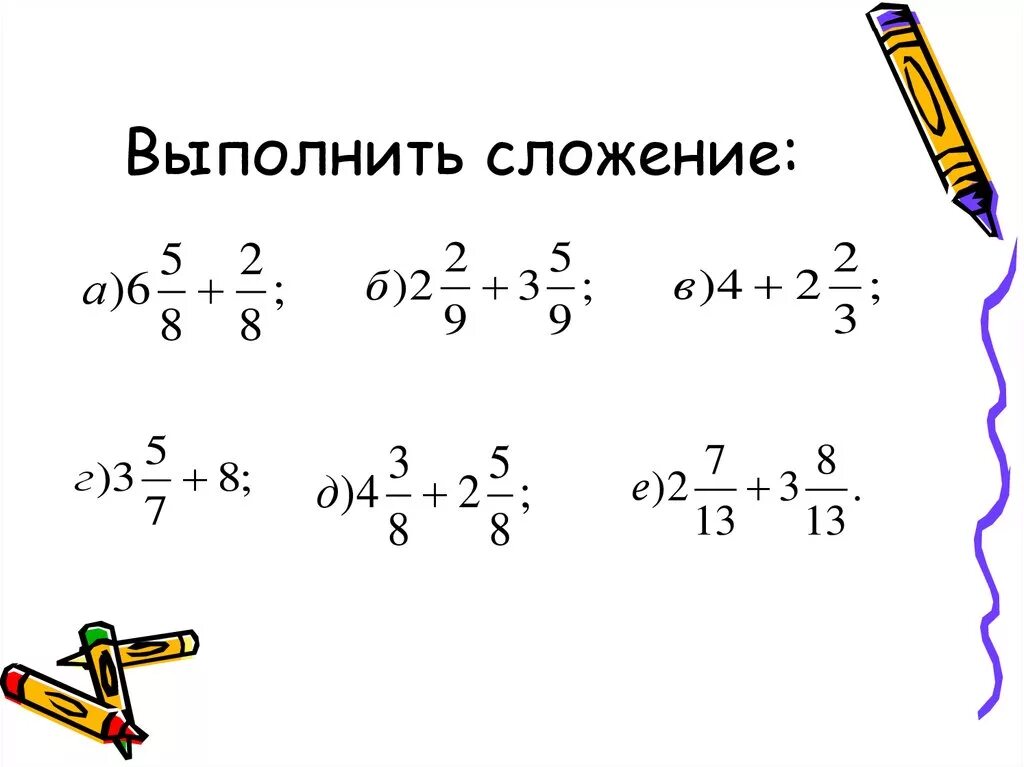 Выполнить сложение:

$а)6\frac{5}{8}+\frac{2}{8};$ $б)2\frac{2}{9}+3\frac{5}{9};$ $в)4+2\frac{2}{3};$

$г)3\frac{5}{7}+8;$ $д)4\frac{3}{8}+2\frac{5}{8};$ $е)2\frac{7}{13}+3\frac{8}{13}.$